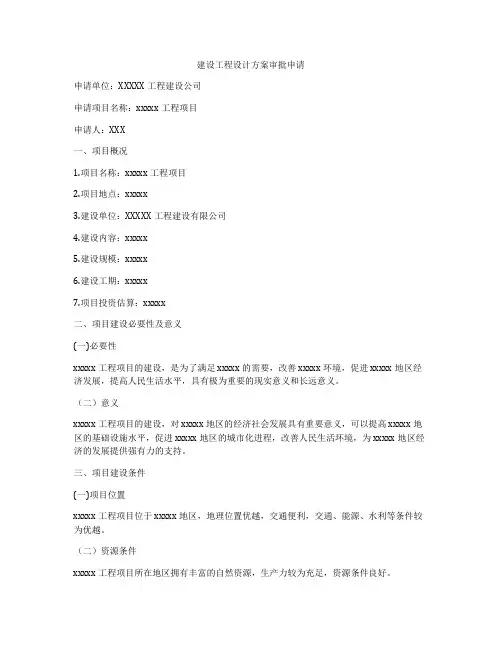 建设工程设计方案审批申请

申请单位：XXXXX 工程建设公司

申请项目名称：xxxxx 工程项目

申请人：XXX

一、项目概况

1.项目名称：xxxxx 工程项目

2.项目地点：xxxxx

3.建设单位：XXXXX 工程建设有限公司

4.建设内容：xxxxx

5.建设规模：xxxxx

6.建设工期：xxxxx

7.项目投资估算：xxxxx

二、项目建设必要性及意义

(一)必要性

xxxxx 工程项目的建设，是为了满足 xxxxx 的需要，改善 xxxxx 环境，促进 xxxxx 地区经济发展，提高人民生活水平，具有极为重要的现实意义和长远意义。

（二）意义

xxxxx 工程项目的建设，对 xxxxx 地区的经济社会发展具有重要意义，可以提高 xxxxx 地区的基础设施水平，促进 xxxxx 地区的城市化进程，改善人民生活环境，为 xxxxx 地区经济的发展提供强有力的支持。

三、项目建设条件

(一)项目位置

xxxxx 工程项目位于 xxxxx 地区，地理位置优越，交通便利，交通、能源、水利等条件较为优越。

（二）资源条件

xxxxx 工程项目所在地区拥有丰富的自然资源，生产力较为充足，资源条件良好。